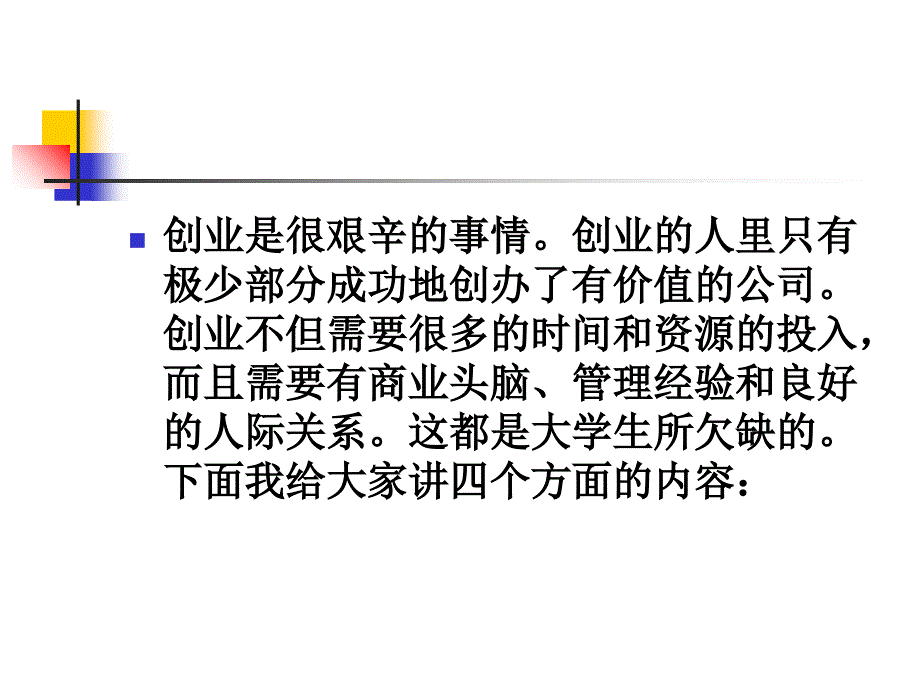 创业是很艰辛的事情。创业的人里只有极少部分成功地创办了有价值的公司。创业不但需要很多的时间和资源的投入，而且需要有商业头脑、管理经验和良好的人际关系。这都是大学生所欠缺的。下面我给大家讲四个方面的内容：